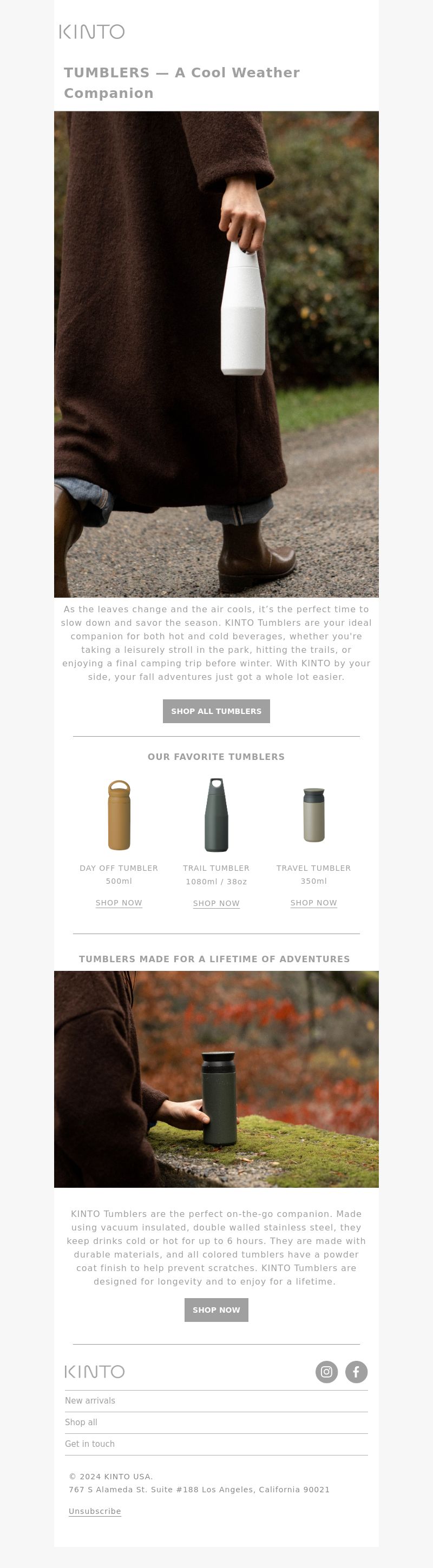 KINTO

TUMBLERS — A Cool Weather Companion

As the leaves change and the air cools, it's the perfect time to slow down and savor the season. KINTO Tumblers are your ideal companion for both hot and cold beverages, whether you're taking a leisurely stroll in the park, hitting the trails, or enjoying a final camping trip before winter. With KINTO by your side, your fall adventures just got a whole lot easier.

SHOP ALL TUMBLERS

OUR FAVORITE TUMBLERS

DAY OFF TUMBLER
500ml

SHOP NOW

TRAIL TUMBLER
1080ml / 38oz

SHOP NOW

TRAVEL TUMBLER
350ml

SHOP NOW

TUMBLERS MADE FOR A LIFETIME OF ADVENTURES

KINTO Tumblers are the perfect on-the-go companion. Made using vacuum insulated, double walled stainless steel, they keep drinks cold or hot for up to 6 hours. They are made with durable materials, and all colored tumblers have a powder coat finish to help prevent scratches. KINTO Tumblers are designed for longevity and to enjoy for a lifetime.

SHOP NOW

KINTO

New arrivals

Shop all

Get in touch

© 2024 KINTO USA.
767 S Alameda St. Suite #188 Los Angeles, California 90021

Unsubscribe